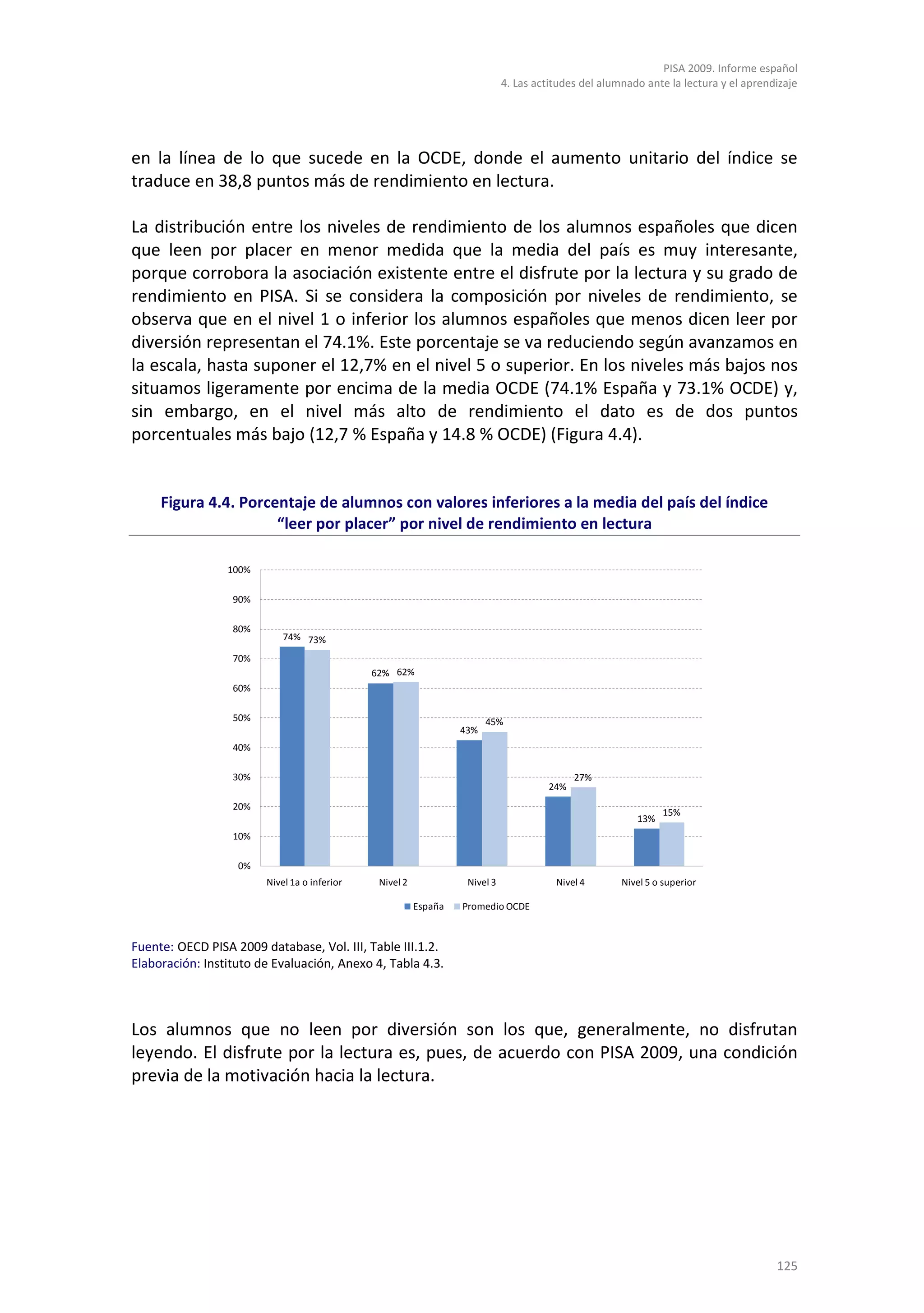 PISA 2009. Informe español
4. Las actitudes del alumnado ante la lectura y el aprendizaje

en la línea de lo que sucede en la OCDE, donde el aumento unitario del índice se traduce en 38,8 puntos más de rendimiento en lectura.

La distribución entre los niveles de rendimiento de los alumnos españoles que dicen que leen por placer en menor medida que la media del país es muy interesante, porque corrobora la asociación existente entre el disfrute por la lectura y su grado de rendimiento en PISA. Si se considera la composición por niveles de rendimiento, se observa que en el nivel 1 o inferior los alumnos españoles que menos dicen leer por diversión representan el 74.1%. Este porcentaje se va reduciendo según avanzamos en la escala, hasta suponer el 12,7% en el nivel 5 o superior. En los niveles más bajos nos situamos ligeramente por encima de la media OCDE (74.1% España y 73.1% OCDE) y, sin embargo, en el nivel más alto de rendimiento el dato es de dos puntos porcentuales más bajo (12,7 % España y 14.8 % OCDE) (Figura 4.4).

Figura 4.4. Porcentaje de alumnos con valores inferiores a la media del país del índice "leer por placer" por nivel de rendimiento en lectura

100%
90%
80%
70%
60%
50%
40%
30%
20%
10%
0%

74% 73%
62% 62%
43% 45%
24% 27%
13% 15%

Nivel 1a o inferior
Nivel 2
Nivel 3
Nivel 4
Nivel 5 o superior

España Promedio OCDE

Fuente: OECD PISA 2009 database, Vol. III, Table III.1.2.
Elaboración: Instituto de Evaluación, Anexo 4, Tabla 4.3.

Los alumnos que no leen por diversión son los que, generalmente, no disfrutan leyendo. El disfrute por la lectura es, pues, de acuerdo con PISA 2009, una condición previa de la motivación hacia la lectura.

125